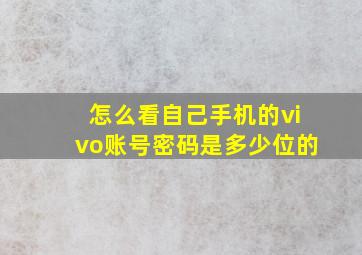 怎么看自己手机的vivo账号密码是多少位的